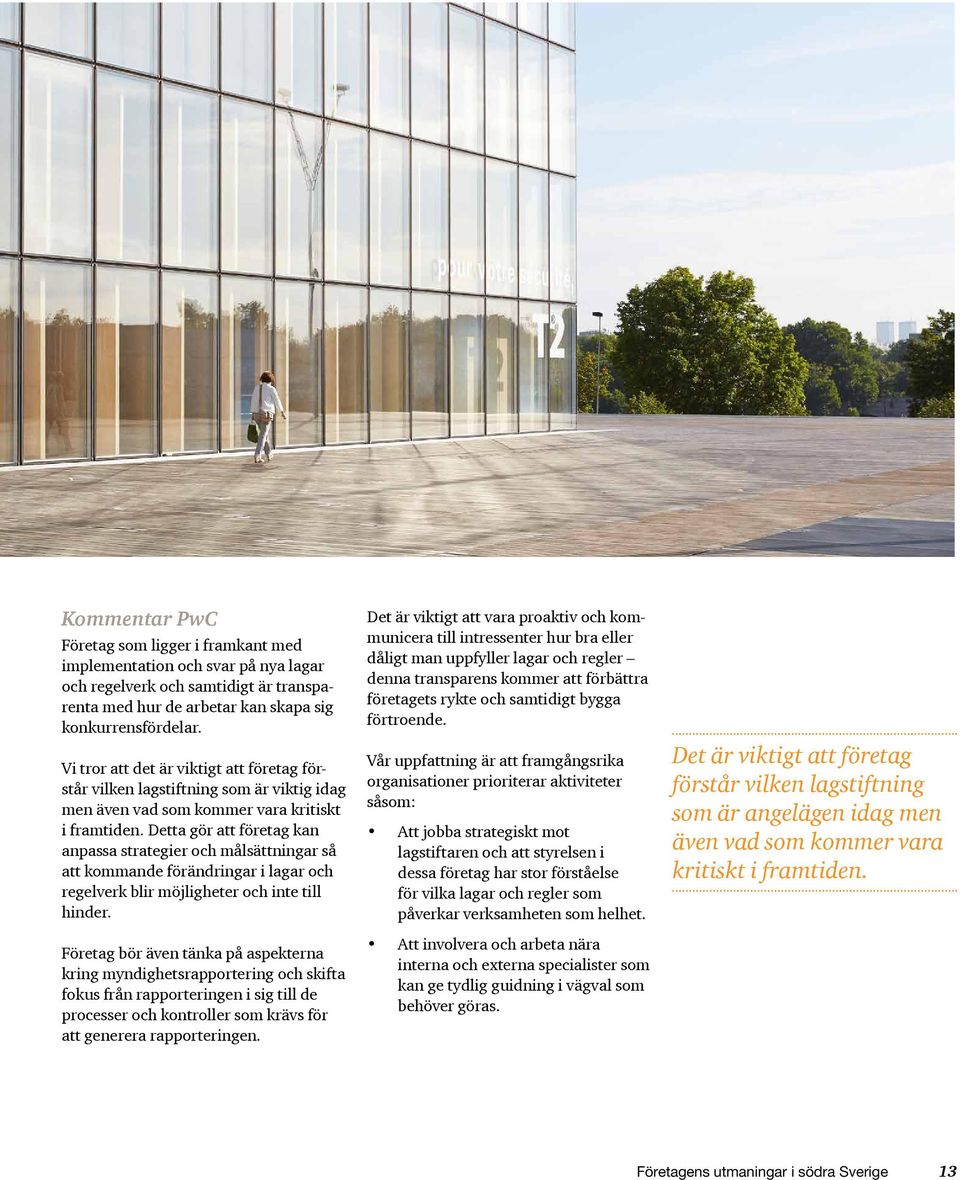 pour votre sécurité,

T2

Kommentar PwC

Företag som ligger i framkant med implementation och svar på nya lagar och regelverk och samtidigt är transparenta med hur de arbetar kan skapa sig konkurrensfördelar.

Vi tror att det är viktigt att företag förstår vilken lagstiftning som är viktig idag men även vad som kommer vara kritiskt i framtiden. Detta gör att företag kan anpassa strategier och målsättningar så att kommande förändringar i lagar och regelverk blir möjligheter och inte till hinder.

Företag bör även tänka på aspekterna kring myndighetsrapportering och skifta fokus från rapporteringen i sig till de processer och kontroller som krävs för att generera rapporteringen.

Det är viktigt att vara proaktiv och kommunicera till intressenter hur bra eller dåligt man uppfyller lagar och regler – denna transparens kommer att förbättra företagets rykte och samtidigt bygga förtroende.

Vår uppfattning är att framgångsrika organisationer prioriterar aktiviteter såsom:

• Att jobba strategiskt mot lagstiftaren och att styrelsen i dessa företag har stor förståelse för vilka lagar och regler som påverkar verksamheten som helhet.

• Att involvera och arbeta nära interna och externa specialister som kan ge tydlig guidning i vägval som behöver göras.

Det är viktigt att företag förstår vilken lagstiftning som är angelägen idag men även vad som kommer vara kritiskt i framtiden.

Företagens utmaningar i södra Sverige 13